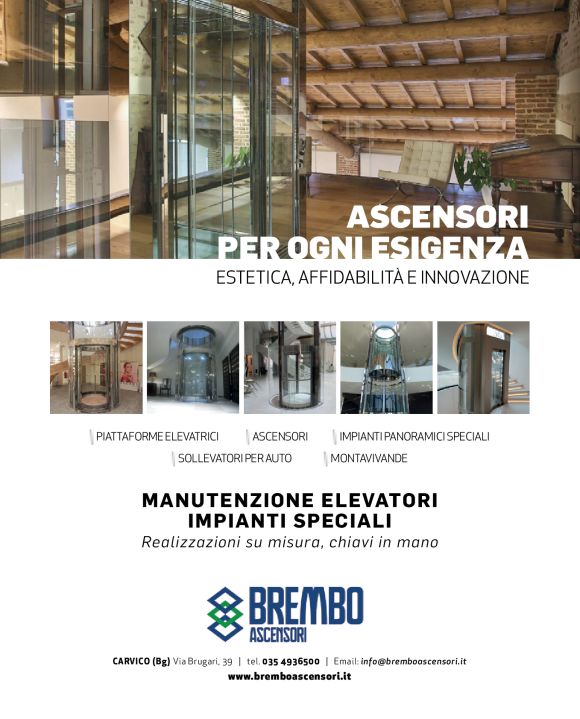 ASCENSORI
PER OGNI ESIGENZA
ESTETICA, AFFIDABILITÀ E INNOVAZIONE

PIATTAFORME ELEVATRICI
ASCENSORI
IMPIANTI PANORAMICI SPECIALI
SOLLEVATORI PER AUTO
MONTAVIVANDE

MANUTENZIONE ELEVATORI
IMPIANTI SPECIALI
Realizzazioni su misura, chiavi in mano

BREMBO
ASCENSORI

CARVICO (Bg) Via Brugari, 39 | tel. 035 4936500 | Email: info@bremboascensori.it
www.bremboascensori.it